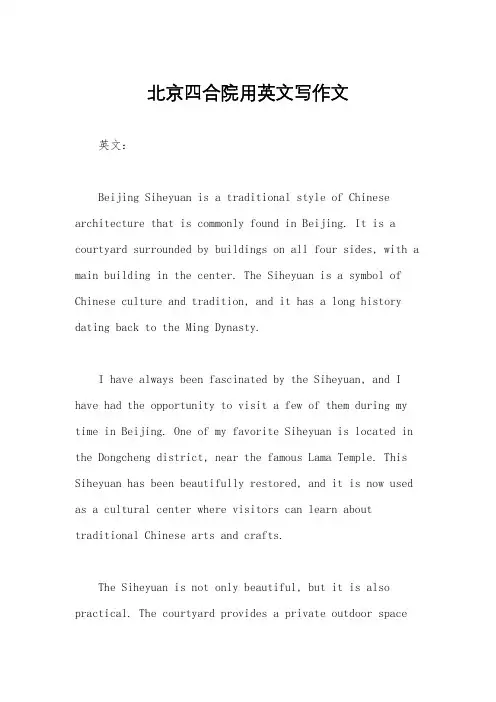 北京四合院用英文写作文

英文：

Beijing Siheyuan is a traditional style of Chinese architecture that is commonly found in Beijing. It is a courtyard surrounded by buildings on all four sides, with a main building in the center. The Siheyuan is a symbol of Chinese culture and tradition, and it has a long history dating back to the Ming Dynasty.

I have always been fascinated by the Siheyuan, and I have had the opportunity to visit a few of them during my time in Beijing. One of my favorite Siheyuan is located in the Dongcheng district, near the famous Lama Temple. This Siheyuan has been beautifully restored, and it is now used as a cultural center where visitors can learn about traditional Chinese arts and crafts.

The Siheyuan is not only beautiful, but it is also practical. The courtyard provides a private outdoor space